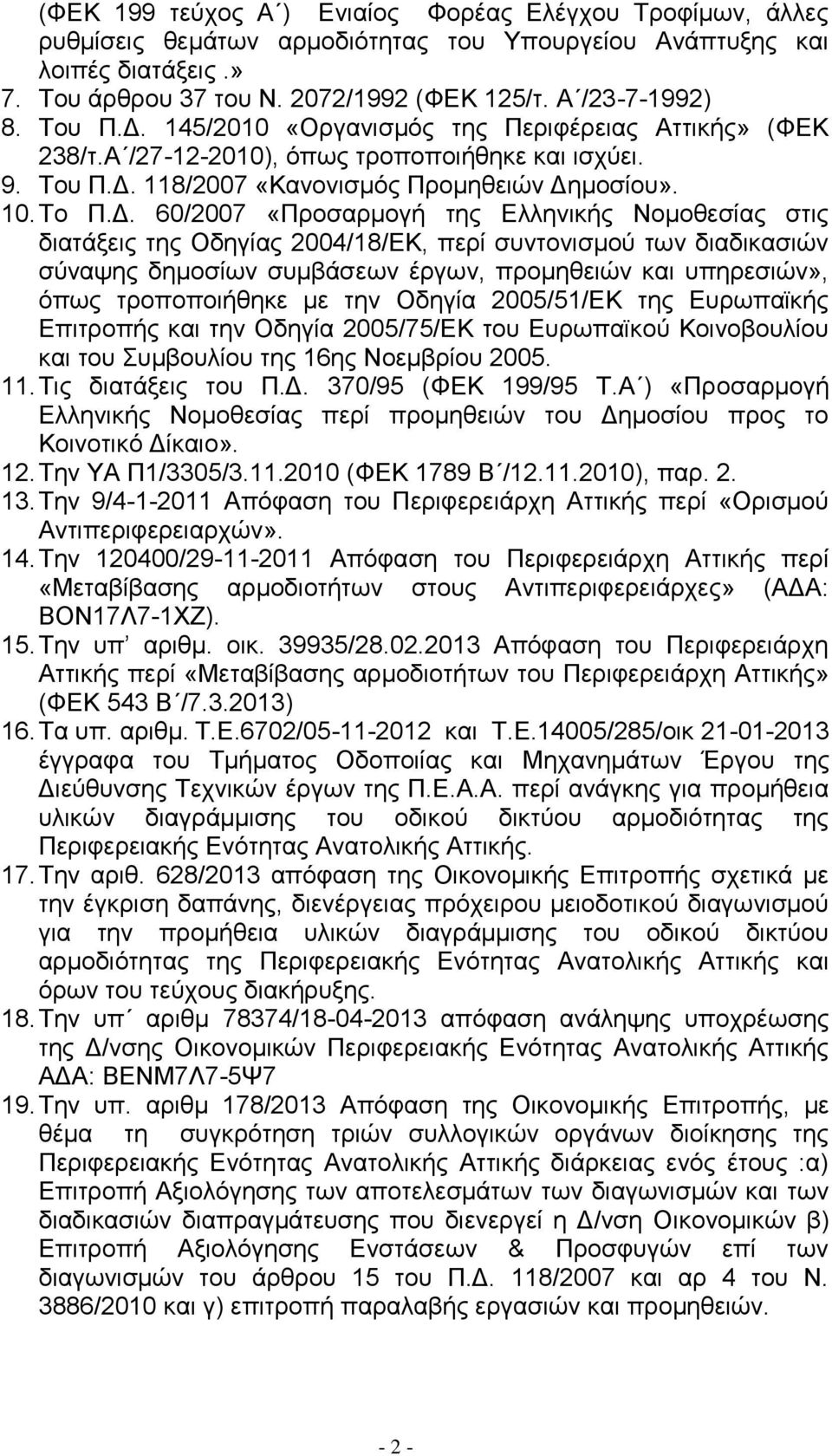 (ΦΕΚ 199 τεύχος Α΄) Ενιαίος Φορέας Ελέγχου Τροφίμων, άλλες ρυθμίσεις θεμάτων αρμοδιότητας του Υπουργείου Ανάπτυξης και λοιπές διατάξεις.»
7. Του άρθρου 37 του Ν. 2072/1992 (ΦΕΚ 125/τ. Α΄/23-7-1992)
8. Του Π.Δ. 145/2010 «Οργανισμός της Περιφέρειας Αττικής» (ΦΕΚ 238/τ.Α΄/27-12-2010), όπως τροποποιήθηκε και ισχύει.
9. Του Π.Δ. 118/2007 «Κανονισμός Προμηθειών Δημοσίου».
10. Το Π.Δ. 60/2007 «Προσαρμογή της Ελληνικής Νομοθεσίας στις διατάξεις της Οδηγίας 2004/18/ΕΚ, περί συντονισμού των διαδικασιών σύναψης δημοσίων συμβάσεων έργων, προμηθειών και υπηρεσιών», όπως τροποποιήθηκε με την Οδηγία 2005/51/ΕΚ της Ευρωπαϊκής Επιτροπής και την Οδηγία 2005/75/ΕΚ του Ευρωπαϊκού Κοινοβουλίου και του Συμβουλίου της 16ης Νοεμβρίου 2005.
11. Τις διατάξεις του Π.Δ. 370/95 (ΦΕΚ 199/95 Τ.Α΄) «Προσαρμογή Ελληνικής Νομοθεσίας περί προμηθειών του Δημοσίου προς το Κοινοτικό Δίκαιο».
12. Την ΥΑ Π1/3305/3.11.2010 (ΦΕΚ 1789 Β΄/12.11.2010), παρ. 2.
13. Την 9/4-1-2011 Απόφαση του Περιφερειάρχη Αττικής περί «Ορισμού Αντιπεριφερειαρχών».
14. Την 120400/29-11-2011 Απόφαση του Περιφερειάρχη Αττικής περί «Μεταβίβασης αρμοδιοτήτων στους Αντιπεριφερειάρχες» (ΑΔΑ: ΒΟΝ17Λ7-1ΧΖ).
15. Την υπ΄ αριθμ. οικ. 39935/28.02.2013 Απόφαση του Περιφερειάρχη Αττικής περί «Μεταβίβασης αρμοδιοτήτων του Περιφερειάρχη Αττικής» (ΦΕΚ 543 Β΄/7.3.2013)
16. Τα υπ. αριθμ. Τ.Ε.6702/05-11-2012 και Τ.Ε.14005/285/οικ 21-01-2013 έγγραφα του Τμήματος Οδοποιίας και Μηχανημάτων Έργου της Διεύθυνσης Τεχνικών έργων της Π.Ε.Α.Α. περί ανάγκης για προμήθεια υλικών διαγράμμισης του οδικού δικτύου αρμοδιότητας της Περιφερειακής Ενότητας Ανατολικής Αττικής.
17. Την αριθ. 628/2013 απόφαση της Οικονομικής Επιτροπής σχετικά με την έγκριση δαπάνης, διενέργειας πρόχειρου μειοδοτικού διαγωνισμού για την προμήθεια υλικών διαγράμμισης του οδικού δικτύου αρμοδιότητας της Περιφερειακής Ενότητας Ανατολικής Αττικής και όρων του τεύχους διακήρυξης.
18. Την υπ΄ αριθμ 78374/18-04-2013 απόφαση ανάληψης υποχρέωσης της Δ/νσης Οικονομικών Περιφερειακής Ενότητας Ανατολικής Αττικής ΑΔΑ: ΒΕΝΜ7Λ7-5Ψ7
19. Την υπ. αριθμ 178/2013 Απόφαση της Οικονομικής Επιτροπής, με θέμα τη συγκρότηση τριών συλλογικών οργάνων διοίκησης της Περιφερειακής Ενότητας Ανατολικής Αττικής διάρκειας ενός έτους :α) Επιτροπή Αξιολόγησης των αποτελεσμάτων των διαγωνισμών και των διαδικασιών διαπραγμάτευσης που διενεργεί η Δ/νση Οικονομικών β) Επιτροπή Αξιολόγησης Ενστάσεων & Προσφυγών επί των διαγωνισμών του άρθρου 15 του Π.Δ. 118/2007 και αρ 4 του Ν. 3886/2010 και γ) επιτροπή παραλαβής εργασιών και προμηθειών.

- 2 -